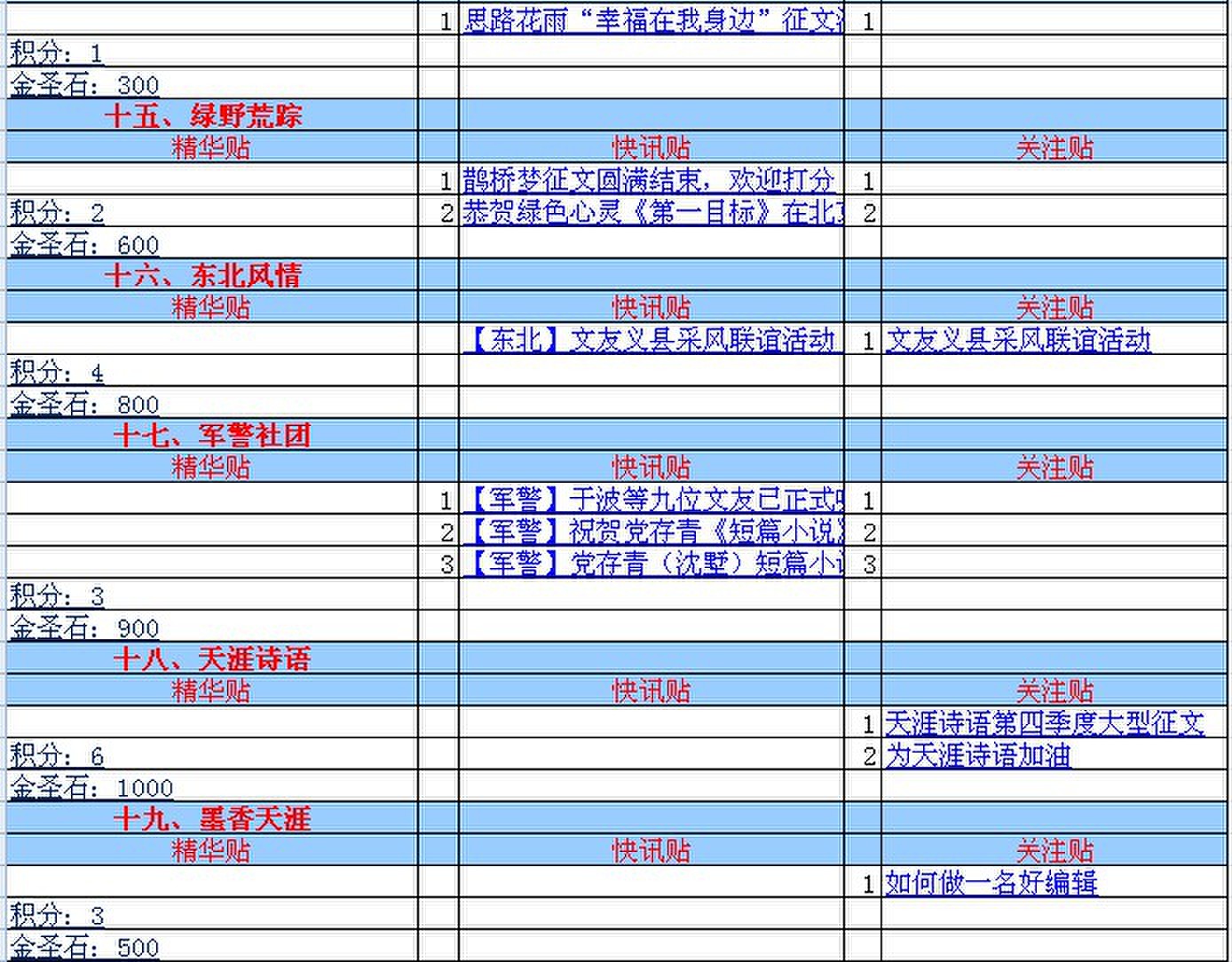 | | | | | |
|---|---|---|---|---|
| | 1 | 思路花雨“幸福在我身边”征文 | 1 | |
| 积分：1 | | | | |
| 金圣石：300 | | | | |
| 十五、绿野荒踪 | | | | |
| 精华贴 | | 快讯贴 | | 关注贴 |
| | 1 | 鹊桥梦征文圆满结束，欢迎打分 | 1 | |
| 积分：2 | 2 | 恭贺绿色心灵《第一目标》在北 | 2 | |
| 金圣石：600 | | | | |
| 十六、东北风情 | | | | |
| 精华贴 | | 快讯贴 | | 关注贴 |
| | | 【东北】文友义县采风联谊活动 | 1 | 文友义县采风联谊活动 |
| 积分：4 | | | | |
| 金圣石：800 | | | | |
| 十七、军警社团 | | | | |
| 精华贴 | | 快讯贴 | | 关注贴 |
| | 1 | 【军警】于波等九位文友已正式 | 1 | |
| | 2 | 【军警】祝贺党存青《短篇小说 | 2 | |
| | 3 | 【军警】党存青（沈墅）短篇小 | 3 | |
| 积分：3 | | | | |
| 金圣石：900 | | | | |
| 十八、天涯诗语 | | | | |
| 精华贴 | | 快讯贴 | | 关注贴 |
| | | | 1 | 天涯诗语第四季度大型征文 |
| 积分：6 | | | 2 | 为天涯诗语加油 |
| 金圣石：1000 | | | | |
| 十九、墨香天涯 | | | | |
| 精华贴 | | 快讯贴 | | 关注贴 |
| | | | 1 | 如何做一名好编辑 |
| 积分：3 | | | | |
| 金圣石：500 | | | | |